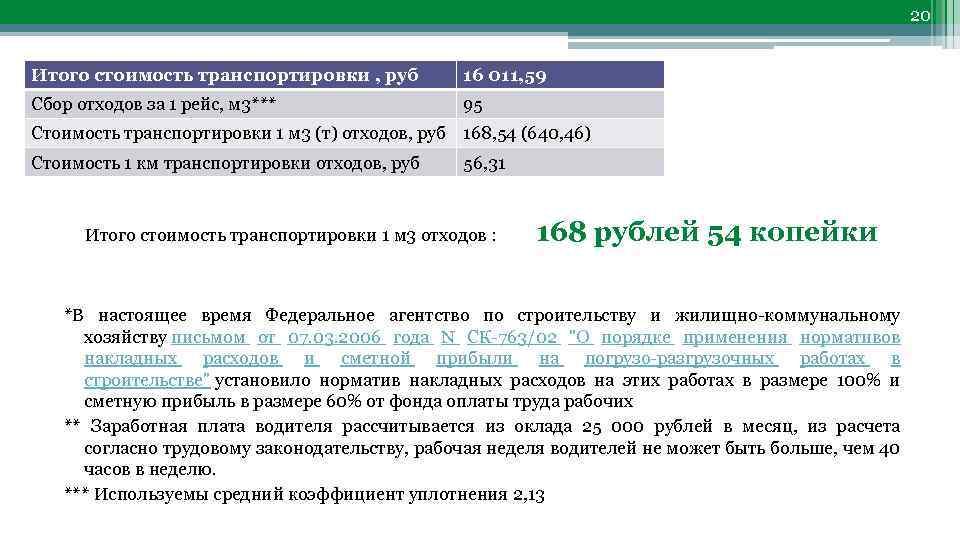 20

| Итого стоимость транспортировки , руб | 16 011,59 |
|---|---|
| Сбор отходов за 1 рейс, м3*** | 95 |
| Стоимость транспортировки 1 м3 (т) отходов, руб | 168,54 (640,46) |
| Стоимость 1 км транспортировки отходов, руб | 56,31 |

Итого стоимость транспортировки 1 м3 отходов : 168 рублей 54 копейки

*В настоящее время Федеральное агентство по строительству и жилищно-коммунальному хозяйству письмом от 07.03.2006 года N СК-763/02 "О порядке применения нормативов накладных расходов и сметной прибыли на погрузо-разгрузочных работах в строительстве" установило норматив накладных расходов на этих работах в размере 100% и сметную прибыль в размере 60% от фонда оплаты труда рабочих

** Заработная плата водителя рассчитывается из оклада 25 000 рублей в месяц, из расчета согласно трудовому законодательству, рабочая неделя водителей не может быть больше, чем 40 часов в неделю.

*** Используемы средний коэффициент уплотнения 2,13